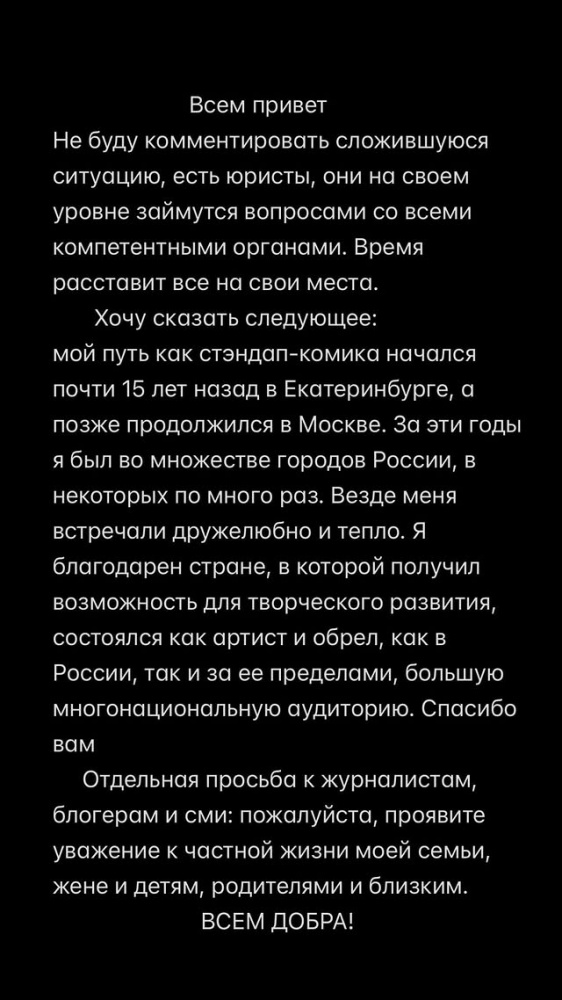 Всем привет
Не буду комментировать сложившуюся ситуацию, есть юристы, они на своем уровне займутся вопросами со всеми компетентными органами. Время расставит все на свои места.

Хочу сказать следующее:
мой путь как стэндап-комика начался почти 15 лет назад в Екатеринбурге, а позже продолжился в Москве. За эти годы я был во множестве городов России, в некоторых по много раз. Везде меня встречали дружелюбно и тепло. Я благодарен стране, в которой получил возможность для творческого развития, состоялся как артист и обрел, как в России, так и за ее пределами, большую многонациональную аудиторию. Спасибо вам

Отдельная просьба к журналистам, блогерам и сми: пожалуйста, проявите уважение к частной жизни моей семьи, жене и детям, родителями и близким.
ВСЕМ ДОБРА!